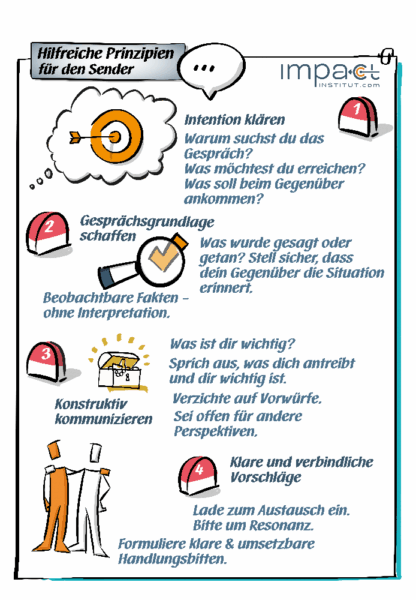 Hilfreiche Prinzipien für den Sender

...

impact INSTITUT.com

1

Intention klären

Warum suchst du das Gespräch? Was möchtest du erreichen? Was soll beim Gegenüber ankommen?

2

Gesprächsgrundlage schaffen

Was wurde gesagt oder getan? Stell sicher, dass dein Gegenüber die Situation erinnert.

Beobachtbare Fakten – ohne Interpretation.

3

Was ist dir wichtig?

Sprich aus, was dich antreibt und dir wichtig ist.

Konstruktiv kommunizieren

Verzichte auf Vorwürfe.

Sei offen für andere Perspektiven.

4

Klare und verbindliche Vorschläge

Lade zum Austausch ein. Bitte um Resonanz.

Formuliere klare & umsetzbare Handlungsbitten.